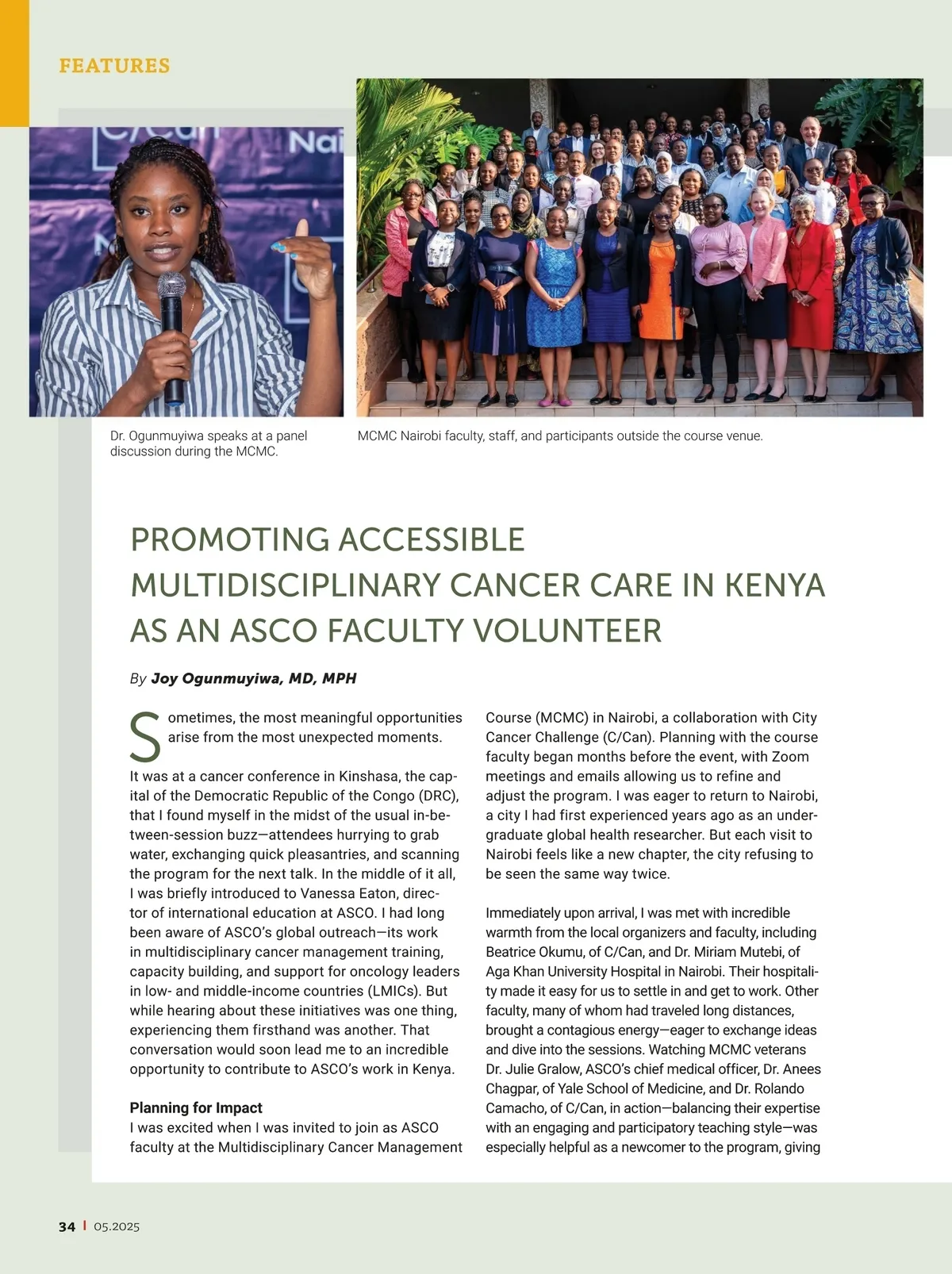 FEATURES

Dr. Ogunmuyiwa speaks at a panel discussion during the MCMC.

MCMC Nairobi faculty, staff, and participants outside the course venue.

PROMOTING ACCESSIBLE MULTIDISCIPLINARY CANCER CARE IN KENYA AS AN ASCO FACULTY VOLUNTEER

By Joy Ogunmuyiwa, MD, MPH

Sometimes, the most meaningful opportunities arise from the most unexpected moments.

It was at a cancer conference in Kinshasa, the capital of the Democratic Republic of the Congo (DRC), that I found myself in the midst of the usual in-between-session buzz—attendees hurrying to grab water, exchanging quick pleasantries, and scanning the program for the next talk. In the middle of it all, I was briefly introduced to Vanessa Eaton, director of international education at ASCO. I had long been aware of ASCO's global outreach—its work in multidisciplinary cancer management training, capacity building, and support for oncology leaders in low- and middle-income countries (LMICs). But while hearing about these initiatives was one thing, experiencing them firsthand was another. That conversation would soon lead me to an incredible opportunity to contribute to ASCO's work in Kenya.

Planning for Impact
I was excited when I was invited to join as ASCO faculty at the Multidisciplinary Cancer Management Course (MCMC) in Nairobi, a collaboration with City Cancer Challenge (C/Can). Planning with the course faculty began months before the event, with Zoom meetings and emails allowing us to refine and adjust the program. I was eager to return to Nairobi, a city I had first experienced years ago as an undergraduate global health researcher. But each visit to Nairobi feels like a new chapter, the city refusing to be seen the same way twice.

Immediately upon arrival, I was met with incredible warmth from the local organizers and faculty, including Beatrice Okumu, of C/Can, and Dr. Miriam Mutebi, of Aga Khan University Hospital in Nairobi. Their hospitality made it easy for us to settle in and get to work. Other faculty, many of whom had traveled long distances, brought a contagious energy—eager to exchange ideas and dive into the sessions. Watching MCMC veterans Dr. Julie Gralow, ASCO's chief medical officer, Dr. Anees Chagpar, of Yale School of Medicine, and Dr. Rolando Camacho, of C/Can, in action—balancing their expertise with an engaging and participatory teaching style—was especially helpful as a newcomer to the program, giving

34 | 05.2025